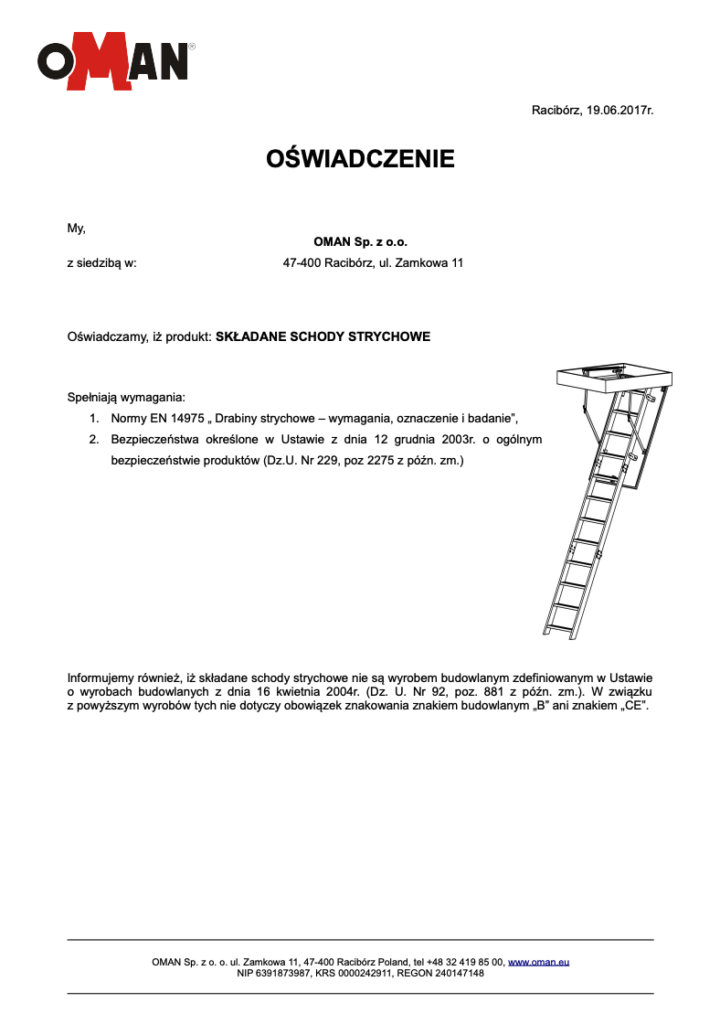 OMAN®

Racibórz, 19.06.2017r.

OŚWIADCZENIE

My,

OMAN Sp. z o.o.

z siedzibą w: 47-400 Racibórz, ul. Zamkowa 11

Oświadczamy, iż produkt: SKŁADANE SCHODY STRYCHOWE

Spełniają wymagania:

1. Normy EN 14975 „ Drabiny strychowe – wymagania, oznaczenie i badanie",

2. Bezpieczeństwa określone w Ustawie z dnia 12 grudnia 2003r. o ogólnym bezpieczeństwie produktów (Dz.U. Nr 229, poz 2275 z późn. zm.)

Informujemy również, iż składane schody strychowe nie są wyrobem budowlanym zdefiniowanym w Ustawie o wyrobach budowlanych z dnia 16 kwietnia 2004r. (Dz. U. Nr 92, poz. 881 z późn. zm.). W związku z powyższym wyrobów tych nie dotyczy obowiązek znakowania znakiem budowlanym „B" ani znakiem „CE".

OMAN Sp. z o. o. ul. Zamkowa 11, 47-400 Racibórz Poland, tel +48 32 419 85 00, www.oman.eu
NIP 6391873987, KRS 0000242911, REGON 240147148